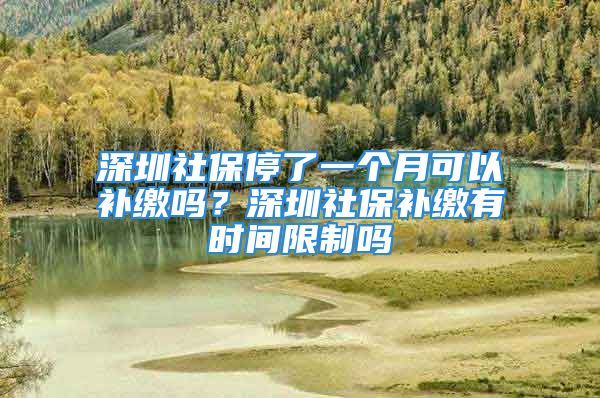 深圳社保停了一个月可以补缴吗？深圳社保补缴有时间限制吗